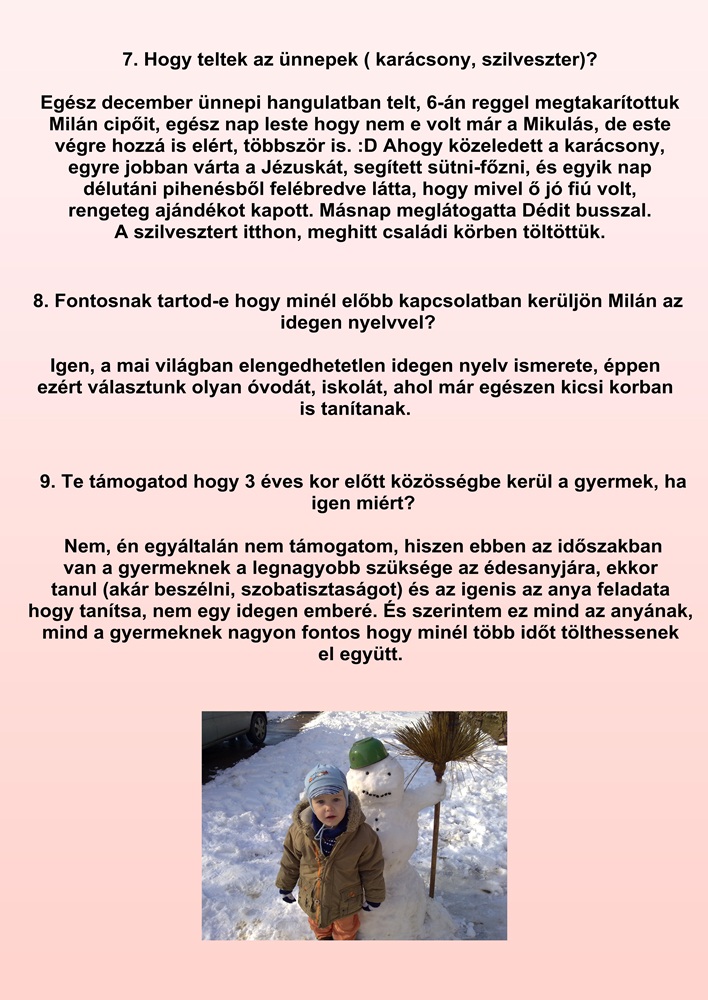 7. Hogy teltek az ünnepek ( karácsony, szilveszter)?

Egész december ünnepi hangulatban telt, 6-án reggel megtakarítottuk Milán cipőit, egész nap leste hogy nem e volt már a Mikulás, de este végre hozzá is elért, többször is. :D Ahogy közeledett a karácsony, egyre jobban várta a Jézuskát, segített sütni-főzni, és egyik nap délutáni pihenésből felébredve látta, hogy mivel ő jó fiú volt, rengeteg ajándékot kapott. Másnap meglátogatta Dédit busszal. A szilvesztert itthon, meghitt családi körben töltöttük.

8. Fontosnak tartod-e hogy minél előbb kapcsolatban kerüljön Milán az idegen nyelvvel?

Igen, a mai világban elengedhetetlen idegen nyelv ismerete, éppen ezért választunk olyan óvodát, iskolát, ahol már egészen kicsi korban is tanítanak.

9. Te támogatod hogy 3 éves kor előtt közösségbe kerül a gyermek, ha igen miért?

Nem, én egyáltalán nem támogatom, hiszen ebben az időszakban van a gyermeknek a legnagyobb szüksége az édesanyjára, ekkor tanul (akár beszélni, szobatisztaságot) és az igenis az anya feladata hogy tanítsa, nem egy idegen emberé. És szerintem ez mind az anyának, mind a gyermeknek nagyon fontos hogy minél több időt tölthessenek el együtt.